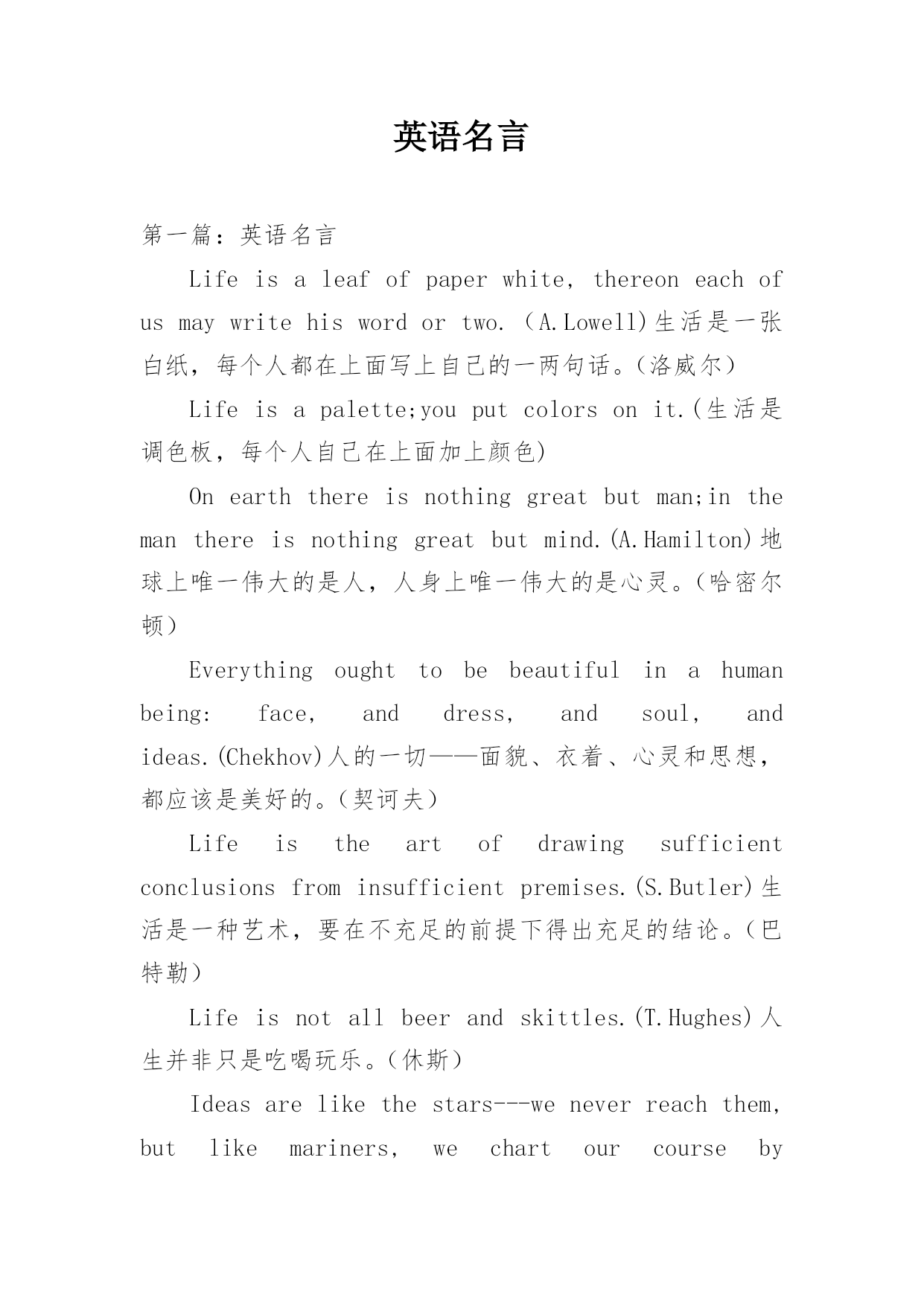 英语名言

第一篇：英语名言

Life is a leaf of paper white, thereon each of us may write his word or two.（A.Lowell)生活是一张白纸，每个人都在上面写上自己的一两句话。(洛威尔）

Life is a palette;you put colors on it.(生活是调色板，每个人自己在上面加上颜色)

On earth there is nothing great but man;in the man there is nothing great but mind.(A.Hamilton)地球上唯一伟大的是人，人身上唯一伟大的是心灵。(哈密尔顿）

Everything ought to be beautiful in a human being: face, and dress, and soul, and ideas.(Chekhov)人的一切——面貌、衣着、心灵和思想，都应该是美好的。(契诃夫）

Life is the art of drawing sufficient conclusions from insufficient premises.(S.Butler)生活是一种艺术，要在不充足的前提下得出充足的结论。(巴特勒）

Life is not all beer and skittles.(T.Hughes)人生并非只是吃喝玩乐。(休斯）

Ideas are like the stars---we never reach them, but like mariners, we chart our course by